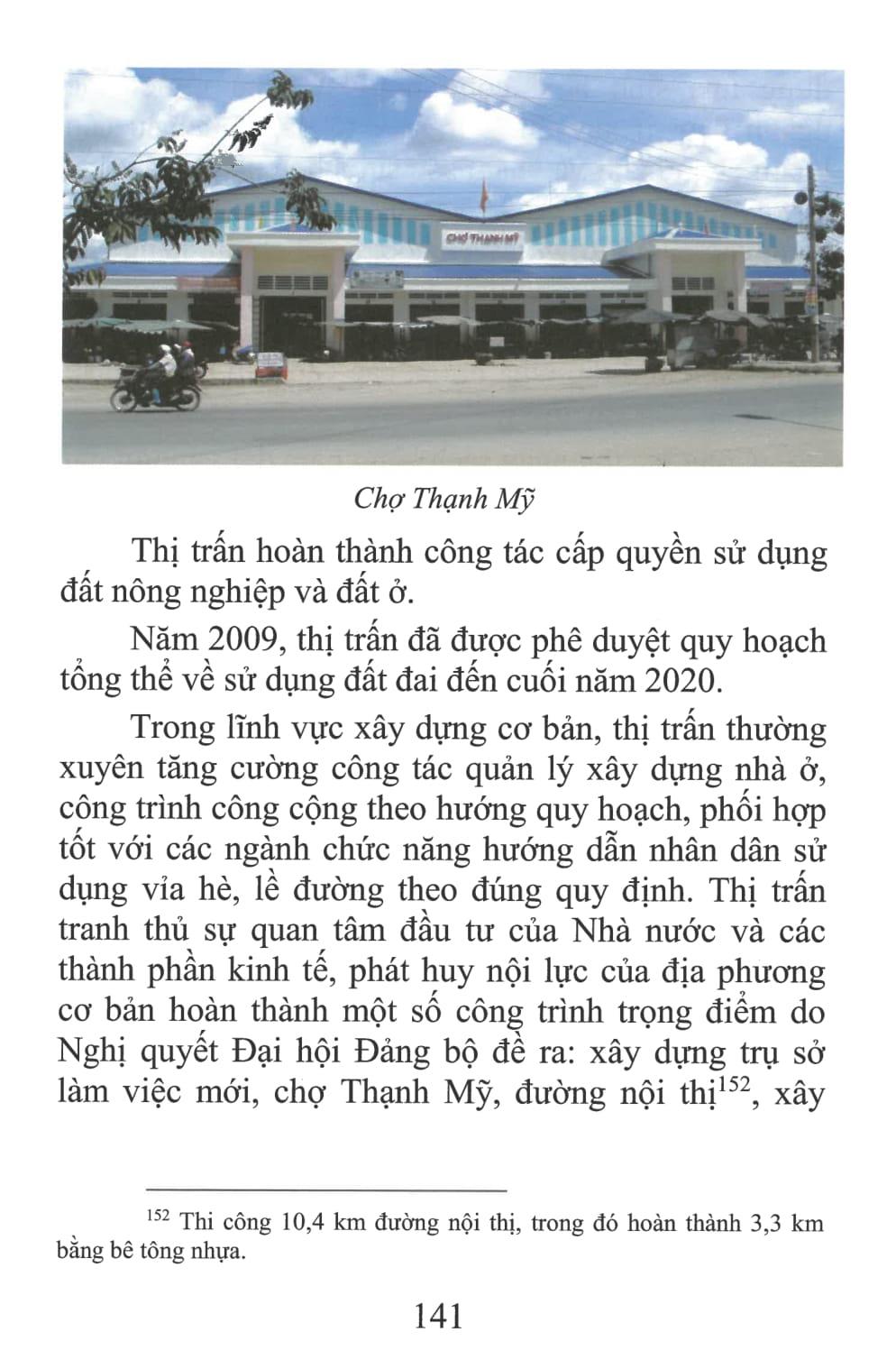 CHỢ THẠNH MỸ

Chợ Thạnh Mỹ

Thị trấn hoàn thành công tác cấp quyền sử dụng đất nông nghiệp và đất ở.

Năm 2009, thị trấn đã được phê duyệt quy hoạch tổng thể về sử dụng đất đai đến cuối năm 2020.

Trong lĩnh vực xây dựng cơ bản, thị trấn thường xuyên tăng cường công tác quản lý xây dựng nhà ở, công trình công cộng theo hướng quy hoạch, phối hợp tốt với các ngành chức năng hướng dẫn nhân dân sử dụng vỉa hè, lề đường theo đúng quy định. Thị trấn tranh thủ sự quan tâm đầu tư của Nhà nước và các thành phần kinh tế, phát huy nội lực của địa phương cơ bản hoàn thành một số công trình trọng điểm do Nghị quyết Đại hội Đảng bộ đề ra: xây dựng trụ sở làm việc mới, chợ Thạnh Mỹ, đường nội thị$^{152}$, xây

$^{152}$ Thi công 10,4 km đường nội thị, trong đó hoàn thành 3,3 km bằng bê tông nhựa.

141